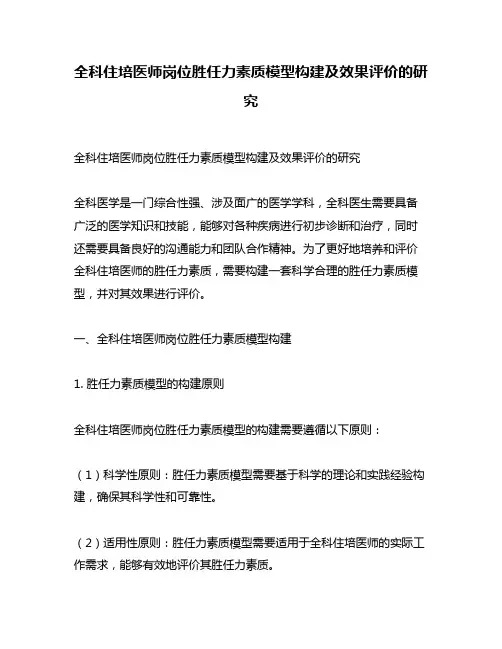 全科住培医师岗位胜任力素质模型构建及效果评价的研究

全科住培医师岗位胜任力素质模型构建及效果评价的研究

全科医学是一门综合性强、涉及面广的医学学科，全科医生需要具备广泛的医学知识和技能，能够对各种疾病进行初步诊断和治疗，同时还需要具备良好的沟通能力和团队合作精神。为了更好地培养和评价全科住培医师的胜任力素质，需要构建一套科学合理的胜任力素质模型，并对其效果进行评价。

一、全科住培医师岗位胜任力素质模型构建

1. 胜任力素质模型的构建原则

全科住培医师岗位胜任力素质模型的构建需要遵循以下原则：

（1）科学性原则：胜任力素质模型需要基于科学的理论和实践经验构建，确保其科学性和可靠性。

（2）适用性原则：胜任力素质模型需要适用于全科住培医师的实际工作需求，能够有效地评价其胜任力素质。